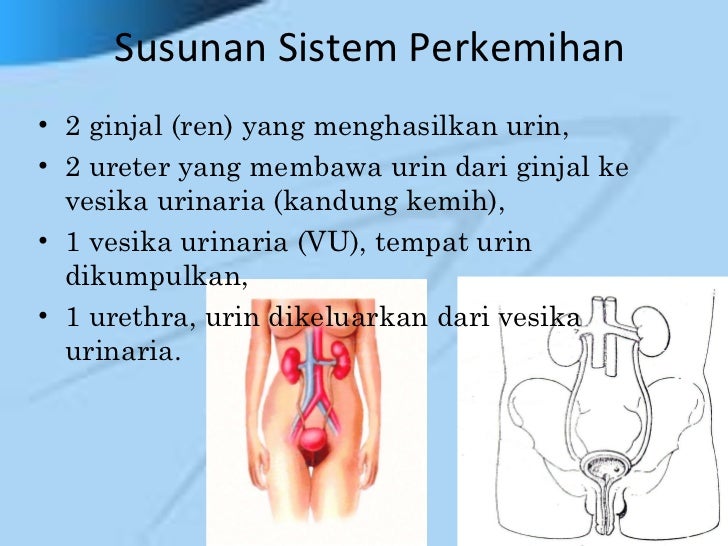 Susunan Sistem Perkemihan

• 2 ginjal (ren) yang menghasilkan urin,
• 2 ureter yang membawa urin dari ginjal ke vesika urinaria (kandung kemih),
• 1 vesika urinaria (VU), tempat urin dikumpulkan,
• 1 urethra, urin dikeluarkan dari vesika urinaria.